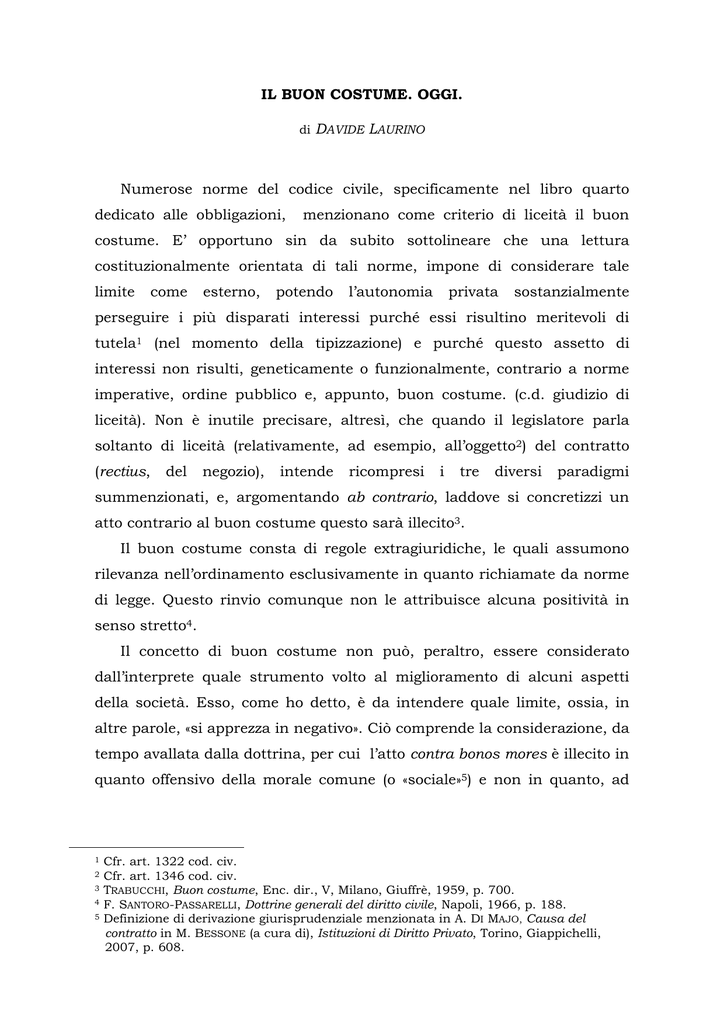 IL BUON COSTUME. OGGI.

di DAVIDE LAURINO

Numerose norme del codice civile, specificamente nel libro quarto dedicato alle obbligazioni, menzionano come criterio di liceità il buon costume. E' opportuno sin da subito sottolineare che una lettura costituzionalmente orientata di tali norme, impone di considerare tale limite come esterno, potendo l'autonomia privata sostanzialmente perseguire i più disparati interessi purché essi risultino meritevoli di tutela$^1$ (nel momento della tipizzazione) e purché questo assetto di interessi non risulti, geneticamente o funzionalmente, contrario a norme imperative, ordine pubblico e, appunto, buon costume. (c.d. giudizio di liceità). Non è inutile precisare, altresì, che quando il legislatore parla soltanto di liceità (relativamente, ad esempio, all'oggetto$^2$) del contratto (rectius, del negozio), intende ricompresi i tre diversi paradigmi summenzionati, e, argomentando ab contrario, laddove si concretizzi un atto contrario al buon costume questo sarà illecito$^3$.

Il buon costume consta di regole extragiuridiche, le quali assumono rilevanza nell'ordinamento esclusivamente in quanto richiamate da norme di legge. Questo rinvio comunque non le attribuisce alcuna positività in senso stretto$^4$.

Il concetto di buon costume non può, peraltro, essere considerato dall'interprete quale strumento volto al miglioramento di alcuni aspetti della società. Esso, come ho detto, è da intendere quale limite, ossia, in altre parole, «si apprezza in negativo». Ciò comprende la considerazione, da tempo avallata dalla dottrina, per cui l'atto contra bonos mores è illecito in quanto offensivo della morale comune (o «sociale»$^5$) e non in quanto, ad

$^1$ Cfr. art. 1322 cod. civ.
$^2$ Cfr. art. 1346 cod. civ.
$^3$ TRABUCCHI, Buon costume, Enc. dir., V, Milano, Giuffrè, 1959, p. 700.
$^4$ F. SANTORO-PASSARELLI, Dottrine generali del diritto civile, Napoli, 1966, p. 188.
$^5$ Definizione di derivazione giurisprudenziale menzionata in A. DI MAJO, Causa del contratto in M. BESSONE (a cura di), Istituzioni di Diritto Privato, Torino, Giappichelli, 2007, p. 608.